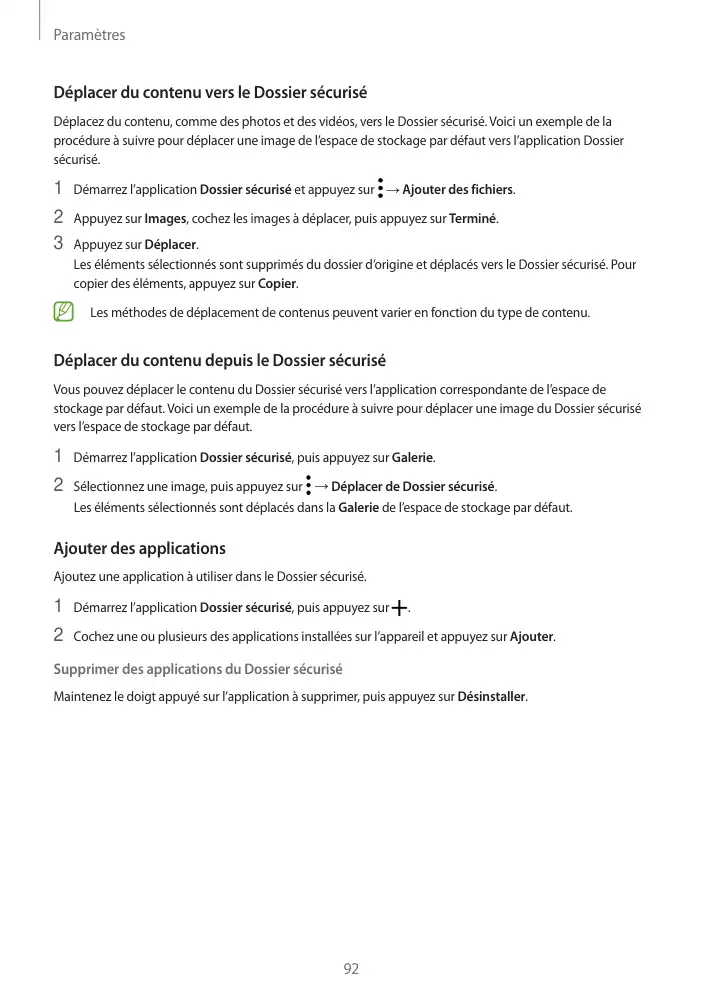 Paramètres

Déplacer du contenu vers le Dossier sécurisé

Déplacez du contenu, comme des photos et des vidéos, vers le Dossier sécurisé. Voici un exemple de la procédure à suivre pour déplacer une image de l'espace de stockage par défaut vers l'application Dossier sécurisé.

1 Démarrez l'application Dossier sécurisé et appuyez sur ⋮ → Ajouter des fichiers.

2 Appuyez sur Images, cochez les images à déplacer, puis appuyez sur Terminé.

3 Appuyez sur Déplacer.
Les éléments sélectionnés sont supprimés du dossier d'origine et déplacés vers le Dossier sécurisé. Pour copier des éléments, appuyez sur Copier.

Les méthodes de déplacement de contenus peuvent varier en fonction du type de contenu.

Déplacer du contenu depuis le Dossier sécurisé

Vous pouvez déplacer le contenu du Dossier sécurisé vers l'application correspondante de l'espace de stockage par défaut. Voici un exemple de la procédure à suivre pour déplacer une image du Dossier sécurisé vers l'espace de stockage par défaut.

1 Démarrez l'application Dossier sécurisé, puis appuyez sur Galerie.

2 Sélectionnez une image, puis appuyez sur ⋮ → Déplacer de Dossier sécurisé.
Les éléments sélectionnés sont déplacés dans la Galerie de l'espace de stockage par défaut.

Ajouter des applications

Ajoutez une application à utiliser dans le Dossier sécurisé.

1 Démarrez l'application Dossier sécurisé, puis appuyez sur +.

2 Cochez une ou plusieurs des applications installées sur l'appareil et appuyez sur Ajouter.

Supprimer des applications du Dossier sécurisé

Maintenez le doigt appuyé sur l'application à supprimer, puis appuyez sur Désinstaller.

92